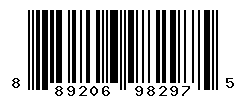 8 89206 98297 5